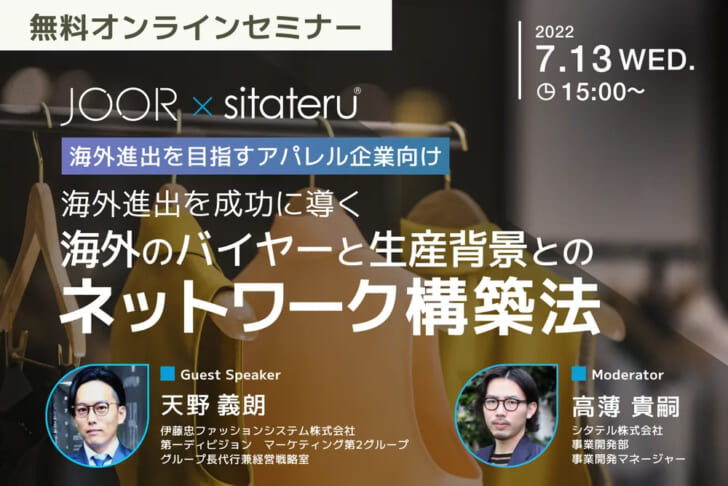 無料オンラインセミナー

2022
7.13 WED.
15:00〜

JOOR × sitateru®

海外進出を目指すアパレル企業向け

海外進出を成功に導く
海外のバイヤーと生産背景との
ネットワーク構築法

Guest Speaker
天野 義朗
伊藤忠ファッションシステム株式会社
第一ディビジョン　マーケティング第2グループ
グループ長代行兼経営戦略室

Moderator
高薄 貴嗣
シタテル株式会社
事業開発部
事業開発マネージャー